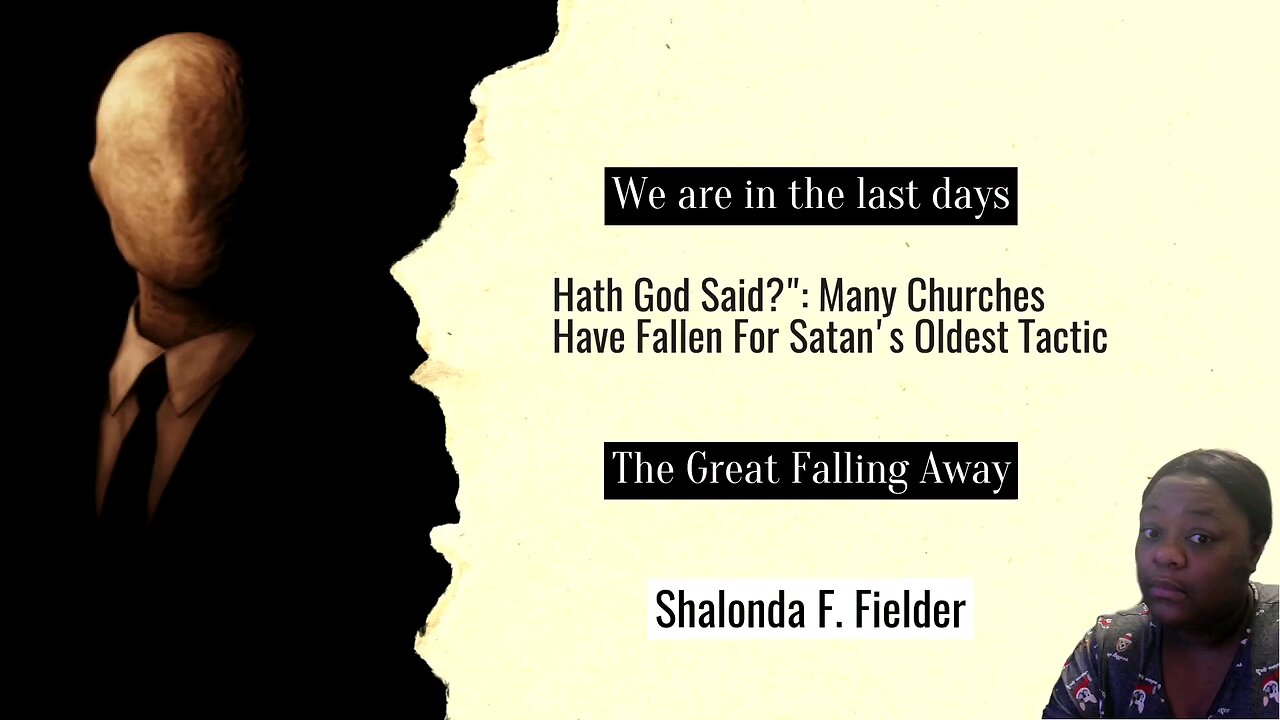 We are in the last days

Hath God Said?": Many Churches Have Fallen For Satan's Oldest Tactic

The Great Falling Away

Shalonda F. Fielder